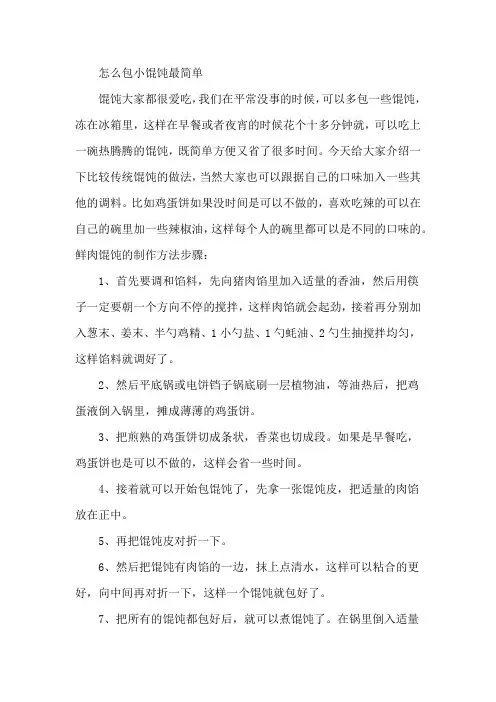 怎么包小馄饨最简单

馄饨大家都很爱吃，我们在平常没事的时候，可以多包一些馄饨，冻在冰箱里，这样在早餐或者夜宵的时候花个十多分钟就，可以吃上一碗热腾腾的馄饨，既简单方便又省了很多时间。今天给大家介绍一下比较传统馄饨的做法，当然大家也可以跟据自己的口味加入一些其他的调料。比如鸡蛋饼如果没时间是可以不做的，喜欢吃辣的可以在自己的碗里加一些辣椒油，这样每个人的碗里都可以是不同的口味的。鲜肉馄饨的制作方法步骤：

1、首先要调和馅料，先向猪肉馅里加入适量的香油，然后用筷子一定要朝一个方向不停的搅拌，这样肉馅就会起劲，接着再分别加入葱末、姜末、半勺鸡精、1小勺盐、1勺蚝油、2勺生抽搅拌均匀，这样馅料就调好了。

2、然后平底锅或电饼铛子锅底刷一层植物油，等油热后，把鸡蛋液倒入锅里，摊成薄薄的鸡蛋饼。

3、把煎熟的鸡蛋饼切成条状，香菜也切成段。如果是早餐吃，鸡蛋饼也是可以不做的，这样会省一些时间。

4、接着就可以开始包馄饨了，先拿一张馄饨皮，把适量的肉馅放在正中。

5、再把馄饨皮对折一下。

6、然后把馄饨有肉馅的一边，抹上点清水，这样可以粘合的更好，向中间再对折一下，这样一个馄饨就包好了。

7、把所有的馄饨都包好后，就可以煮馄饨了。在锅里倒入适量